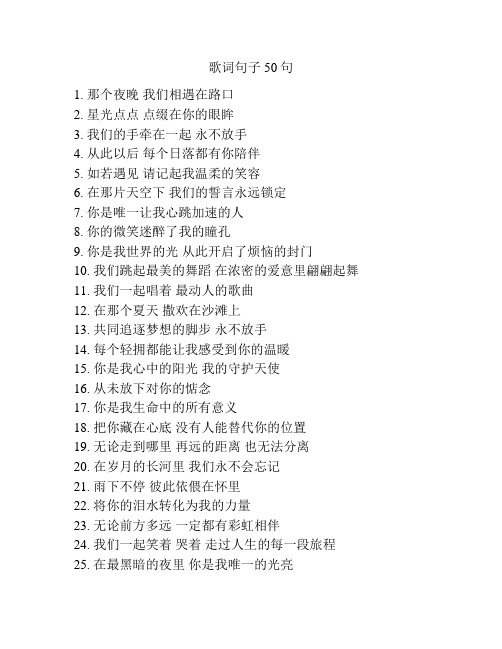 歌词句子 50 句

1. 那个夜晚 我们相遇在路口
2. 星光点点 点缀在你的眼眸
3. 我们的手牵在一起 永不放手
4. 从此以后 每个日落都有你陪伴
5. 如若遇见 请记起我温柔的笑容
6. 在那片天空下 我们的誓言永远锁定
7. 你是唯一让我心跳加速的人
8. 你的微笑迷醉了我的瞳孔
9. 你是我世界的光 从此开启了烦恼的封门
10. 我们跳起最美的舞蹈 在浓密的爱意里翩翩起舞
11. 我们一起唱着 最动人的歌曲
12. 在那个夏天 撒欢在沙滩上
13. 共同追逐梦想的脚步 永不放手
14. 每个轻拥都能让我感受到你的温暖
15. 你是我心中的阳光 我的守护天使
16. 从未放下对你的惦念
17. 你是我生命中的所有意义
18. 把你藏在心底 没有人能替代你的位置
19. 无论走到哪里 再远的距离 也无法分离
20. 在岁月的长河里 我们永不会忘记
21. 雨下不停 彼此依偎在怀里
22. 将你的泪水转化为我的力量
23. 无论前方多远 一定都有彩虹相伴
24. 我们一起笑着 哭着 走过人生的每一段旅程
25. 在最黑暗的夜里 你是我唯一的光亮